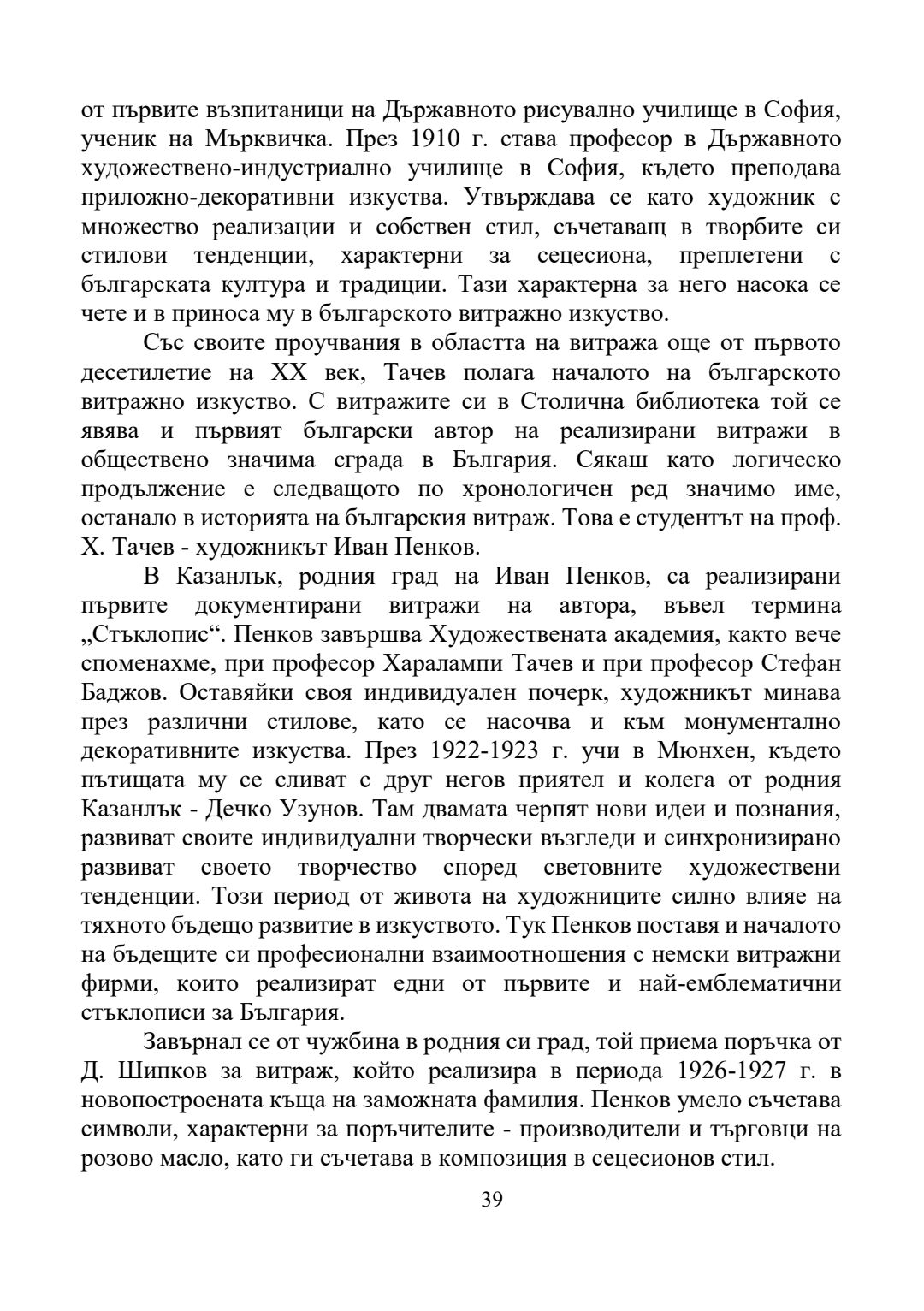 от първите възпитаници на Държавното рисувално училище в София, ученик на Мърквичка. През 1910 г. става професор в Държавното художествено-индустриално училище в София, където преподава приложно-декоративни изкуства. Утвърждава се като художник с множество реализации и собствен стил, съчетаващ в творбите си стилови тенденции, характерни за сецесиона, преплетени с българската култура и традиции. Тази характерна за него насока се чете и в приноса му в българското витражно изкуство.

Със своите проучвания в областта на витража още от първото десетилетие на XX век, Тачев полага началото на българското витражно изкуство. С витражите си в Столична библиотека той се явява и първият български автор на реализирани витражи в обществено значима сграда в България. Сякаш като логическо продължение е следващото по хронологичен ред значимо име, останало в историята на българския витраж. Това е студентът на проф. Х. Тачев - художникът Иван Пенков.

В Казанлък, родния град на Иван Пенков, са реализирани първите документирани витражи на автора, въвел термина „Стъклопис“. Пенков завършва Художествената академия, както вече споменахме, при професор Харалампи Тачев и при професор Стефан Баджов. Оставяйки своя индивидуален почерк, художникът минава през различни стилове, като се насочва и към монументално декоративните изкуства. През 1922-1923 г. учи в Мюнхен, където пътищата му се сливат с друг негов приятел и колега от родния Казанлък - Дечко Узунов. Там двамата черпят нови идеи и познания, развиват своите индивидуални творчески възгледи и синхронизирано развиват своето творчество според световните художествени тенденции. Този период от живота на художниците силно влияе на тяхното бъдещо развитие в изкуството. Тук Пенков поставя и началото на бъдещите си професионални взаимоотношения с немски витражни фирми, които реализират едни от първите и най-емблематични стъклописи за България.

Завърнал се от чужбина в родния си град, той приема поръчка от Д. Шипков за витраж, който реализира в периода 1926-1927 г. в новопостроената къща на заможната фамилия. Пенков умело съчетава символи, характерни за поръчителите - производители и търговци на розово масло, като ги съчетава в композиция в сецесионов стил.

39